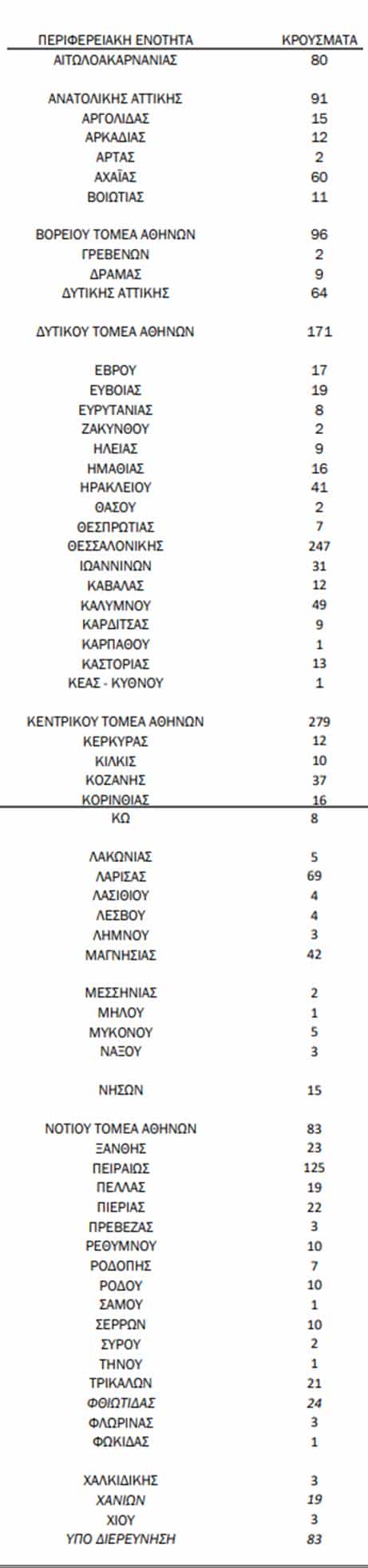 | ΠΕΡΙΦΕΡΕΙΑΚΗ ΕΝΟΤΗΤΑ | ΚΡΟΥΣΜΑΤΑ |
|---|---|
| ΑΙΤΩΛΟΑΚΑΡΝΑΝΙΑΣ | 80 |
| ΑΝΑΤΟΛΙΚΗΣ ΑΤΤΙΚΗΣ | 91 |
| ΑΡΓΟΛΙΔΑΣ | 15 |
| ΑΡΚΑΔΙΑΣ | 12 |
| ΑΡΤΑΣ | 2 |
| ΑΧΑΪΑΣ | 60 |
| ΒΟΙΩΤΙΑΣ | 11 |
| ΒΟΡΕΙΟΥ ΤΟΜΕΑ ΑΘΗΝΩΝ | 96 |
| ΓΡΕΒΕΝΩΝ | 2 |
| ΔΡΑΜΑΣ | 9 |
| ΔΥΤΙΚΗΣ ΑΤΤΙΚΗΣ | 64 |
| ΔΥΤΙΚΟΥ ΤΟΜΕΑ ΑΘΗΝΩΝ | 171 |
| ΕΒΡΟΥ | 17 |
| ΕΥΒΟΙΑΣ | 19 |
| ΕΥΡΥΤΑΝΙΑΣ | 8 |
| ΖΑΚΥΝΘΟΥ | 2 |
| ΗΛΕΙΑΣ | 9 |
| ΗΜΑΘΙΑΣ | 16 |
| ΗΡΑΚΛΕΙΟΥ | 41 |
| ΘΑΣΟΥ | 2 |
| ΘΕΣΠΡΩΤΙΑΣ | 7 |
| ΘΕΣΣΑΛΟΝΙΚΗΣ | 247 |
| ΙΩΑΝΝΙΝΩΝ | 31 |
| ΚΑΒΑΛΑΣ | 12 |
| ΚΑΛΥΜΝΟΥ | 49 |
| ΚΑΡΔΙΤΣΑΣ | 9 |
| ΚΑΡΠΑΘΟΥ | 1 |
| ΚΑΣΤΟΡΙΑΣ | 13 |
| ΚΕΑΣ - ΚΥΘΝΟΥ | 1 |
| ΚΕΝΤΡΙΚΟΥ ΤΟΜΕΑ ΑΘΗΝΩΝ | 279 |
| ΚΕΡΚΥΡΑΣ | 12 |
| ΚΙΛΚΙΣ | 10 |
| ΚΟΖΑΝΗΣ | 37 |
| ΚΟΡΙΝΘΙΑΣ | 16 |
| ΚΩ | 8 |
| ΛΑΚΩΝΙΑΣ | 5 |
| ΛΑΡΙΣΑΣ | 69 |
| ΛΑΣΙΘΙΟΥ | 4 |
| ΛΕΣΒΟΥ | 4 |
| ΛΗΜΝΟΥ | 3 |
| ΜΑΓΝΗΣΙΑΣ | 42 |
| ΜΕΣΣΗΝΙΑΣ | 2 |
| ΜΗΛΟΥ | 1 |
| ΜΥΚΟΝΟΥ | 5 |
| ΝΑΞΟΥ | 3 |
| ΝΗΣΩΝ | 15 |
| ΝΟΤΙΟΥ ΤΟΜΕΑ ΑΘΗΝΩΝ | 83 |
| ΞΑΝΘΗΣ | 23 |
| ΠΕΙΡΑΙΩΣ | 125 |
| ΠΕΛΛΑΣ | 19 |
| ΠΙΕΡΙΑΣ | 22 |
| ΠΡΕΒΕΖΑΣ | 3 |
| ΡΕΘΥΜΝΟΥ | 10 |
| ΡΟΔΟΠΗΣ | 7 |
| ΡΟΔΟΥ | 10 |
| ΣΑΜΟΥ | 1 |
| ΣΕΡΡΩΝ | 10 |
| ΣΥΡΟΥ | 2 |
| ΤΗΝΟΥ | 1 |
| ΤΡΙΚΑΛΩΝ | 21 |
| ΦΘΙΩΤΙΔΑΣ | 24 |
| ΦΛΩΡΙΝΑΣ | 3 |
| ΦΩΚΙΔΑΣ | 1 |
| ΧΑΛΚΙΔΙΚΗΣ | 3 |
| ΧΑΝΙΩΝ | 19 |
| ΧΙΟΥ | 3 |
| ΥΠΟ ΔΙΕΡΕΥΝΗΣΗ | 83 |